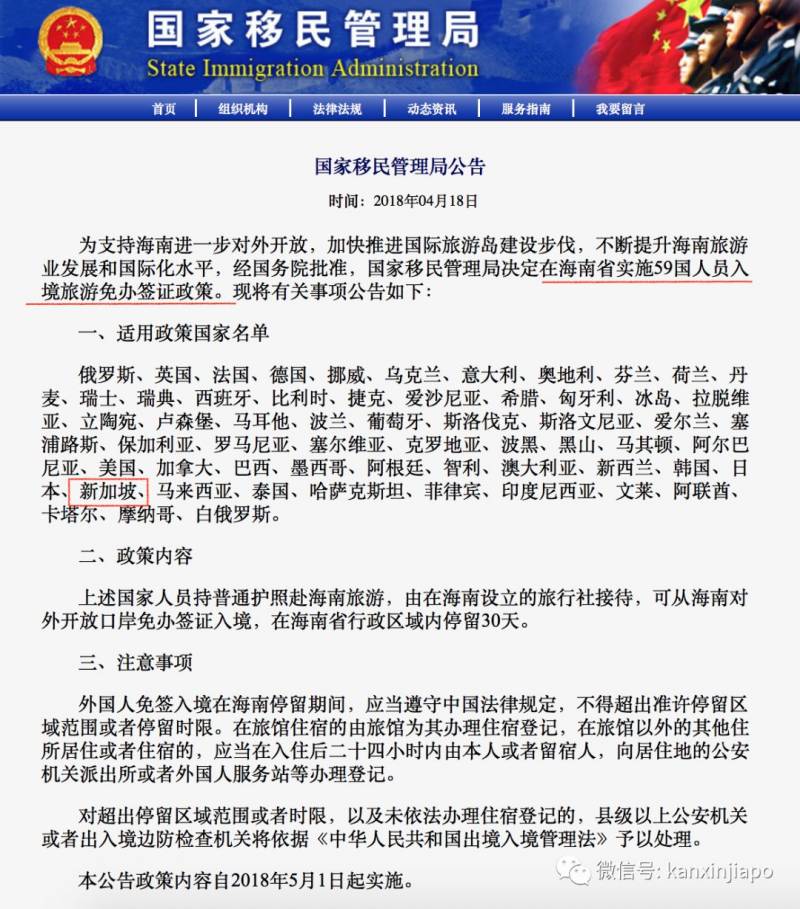 国家移民管理局
State Immigration Administration

首页 | 组织机构 | 法律法规 | 动态资讯 | 服务指南 | 我要留言

国家移民管理局公告

时间：2018年04月18日

为支持海南进一步对外开放，加快推进国际旅游岛建设步伐，不断提升海南旅游业发展和国际化水平，经国务院批准，国家移民管理局决定在海南省实施59国人员入境旅游免办签证政策。现将有关事项公告如下：

一、适用政策国家名单

俄罗斯、英国、法国、德国、挪威、乌克兰、意大利、奥地利、芬兰、荷兰、丹麦、瑞士、瑞典、西班牙、比利时、捷克、爱沙尼亚、希腊、匈牙利、冰岛、拉脱维亚、立陶宛、卢森堡、马耳他、波兰、葡萄牙、斯洛伐克、斯洛文尼亚、爱尔兰、塞浦路斯、保加利亚、罗马尼亚、塞尔维亚、克罗地亚、波黑、黑山、马其顿、阿尔巴尼亚、美国、加拿大、巴西、墨西哥、阿根廷、智利、澳大利亚、新西兰、韩国、日本、新加坡、马来西亚、泰国、哈萨克斯坦、菲律宾、印度尼西亚、文莱、阿联酋、卡塔尔、摩纳哥、白俄罗斯。

二、政策内容

上述国家人员持普通护照赴海南旅游，由在海南设立的旅行社接待，可从海南对外开放口岸免办签证入境，在海南省行政区域内停留30天。

三、注意事项

外国人免签入境在海南停留期间，应当遵守中国法律规定，不得超出准许停留区域范围或者停留时限。在旅馆住宿的由旅馆为其办理住宿登记，在旅馆以外的其他住所居住或者住宿的，应当在入住后二十四小时内由本人或者留宿人，向居住地的公安机关派出所或者外国人服务站等办理登记。

对超出停留区域范围或者时限，以及未依法办理住宿登记的，县级以上公安机关或者出入境边防检查机关将依据《中华人民共和国出境入境管理法》予以处理。

本公告政策内容自2018年5月1日起实施。

微信号: kanxinjiapo